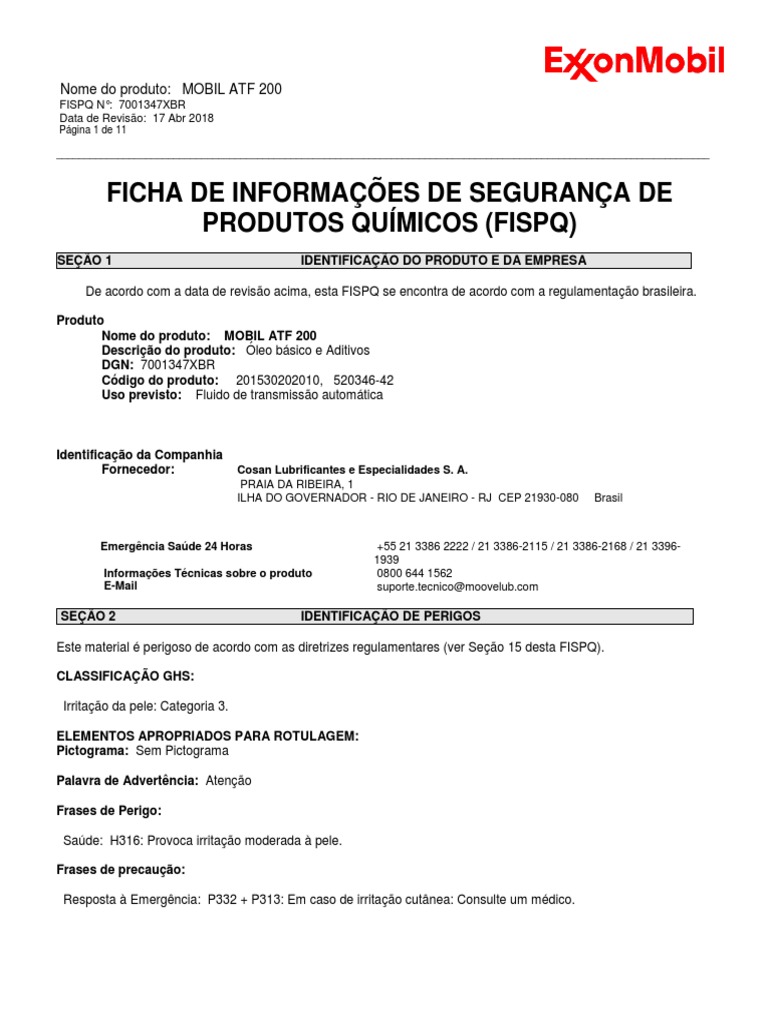 ExxonMobil

Nome do produto: MOBIL ATF 200
FISPQ N°: 7001347XBR
Data de Revisão: 17 Abr 2018
Página 1 de 11

FICHA DE INFORMAÇÕES DE SEGURANÇA DE PRODUTOS QUÍMICOS (FISPQ)

SEÇÃO 1 IDENTIFICAÇÃO DO PRODUTO E DA EMPRESA

De acordo com a data de revisão acima, esta FISPQ se encontra de acordo com a regulamentação brasileira.

Produto
Nome do produto: MOBIL ATF 200
Descrição do produto: Óleo básico e Aditivos
DGN: 7001347XBR
Código do produto: 201530202010, 520346-42
Uso previsto: Fluido de transmissão automática

Identificação da Companhia
Fornecedor: Cosan Lubrificantes e Especialidades S. A.
PRAIA DA RIBEIRA, 1
ILHA DO GOVERNADOR - RIO DE JANEIRO - RJ CEP 21930-080 Brasil

Emergência Saúde 24 Horas +55 21 3386 2222 / 21 3386-2115 / 21 3386-2168 / 21 3396-1939
Informações Técnicas sobre o produto 0800 644 1562
E-Mail suporte.tecnico@moovelub.com

SEÇÃO 2 IDENTIFICAÇÃO DE PERIGOS

Este material é perigoso de acordo com as diretrizes regulamentares (ver Seção 15 desta FISPQ).

CLASSIFICAÇÃO GHS:

Irritação da pele: Categoria 3.

ELEMENTOS APROPRIADOS PARA ROTULAGEM:
Pictograma: Sem Pictograma

Palavra de Advertência: Atenção

Frases de Perigo:

Saúde: H316: Provoca irritação moderada à pele.

Frases de precaução:

Resposta à Emergência: P332 + P313: Em caso de irritação cutânea: Consulte um médico.